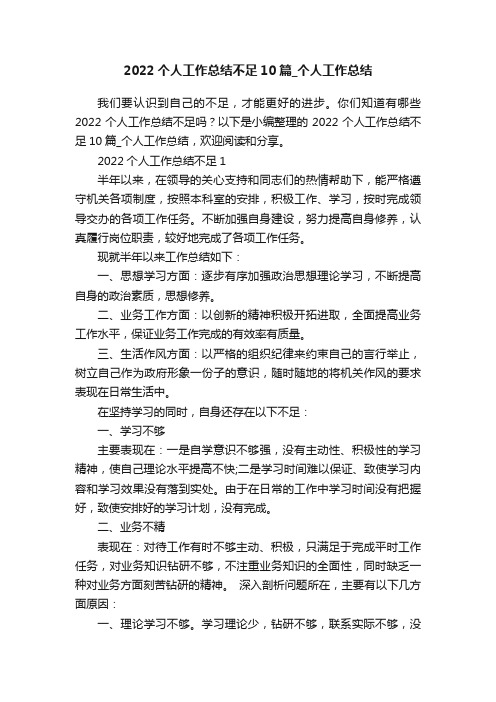 2022 个人工作总结不足 10 篇_个人工作总结

我们要认识到自己的不足，才能更好的进步。你们知道有哪些 2022 个人工作总结不足吗？以下是小编整理的 2022 个人工作总结不足 10 篇_个人工作总结，欢迎阅读和分享。

2022 个人工作总结不足 1

半年以来，在领导的关心支持和同志们的热情帮助下，能严格遵守机关各项制度，按照本科室的安排，积极工作、学习，按时完成领导交办的各项工作任务。不断加强自身建设，努力提高自身修养，认真履行岗位职责，较好地完成了各项工作任务。

现就半年以来工作总结如下：

一、思想学习方面：逐步有序加强政治思想理论学习，不断提高自身的政治素质，思想修养。

二、业务工作方面：以创新的精神积极开拓进取，全面提高业务工作水平，保证业务工作完成的有效率有质量。

三、生活作风方面：以严格的组织纪律来约束自己的言行举止，树立自己作为政府形象一份子的意识，随时随地的将机关作风的要求表现在日常生活中。

在坚持学习的同时，自身还存在以下不足：

一、学习不够

主要表现在：一是自学意识不够强，没有主动性、积极性的学习精神，使自己理论水平提高不快;二是学习时间难以保证、致使学习内容和学习效果没有落到实处。由于在日常的工作中学习时间没有把握好，致使安排好的学习计划，没有完成。

二、业务不精

表现在：对待工作有时不够主动、积极，只满足于完成平时工作任务，对业务知识钻研不够，不注重业务知识的全面性，同时缺乏一种对业务方面刻苦钻研的精神。 深入剖析问题所在，主要有以下几方面原因：

一、理论学习不够。学习理论少，钻研不够，联系实际不够，没